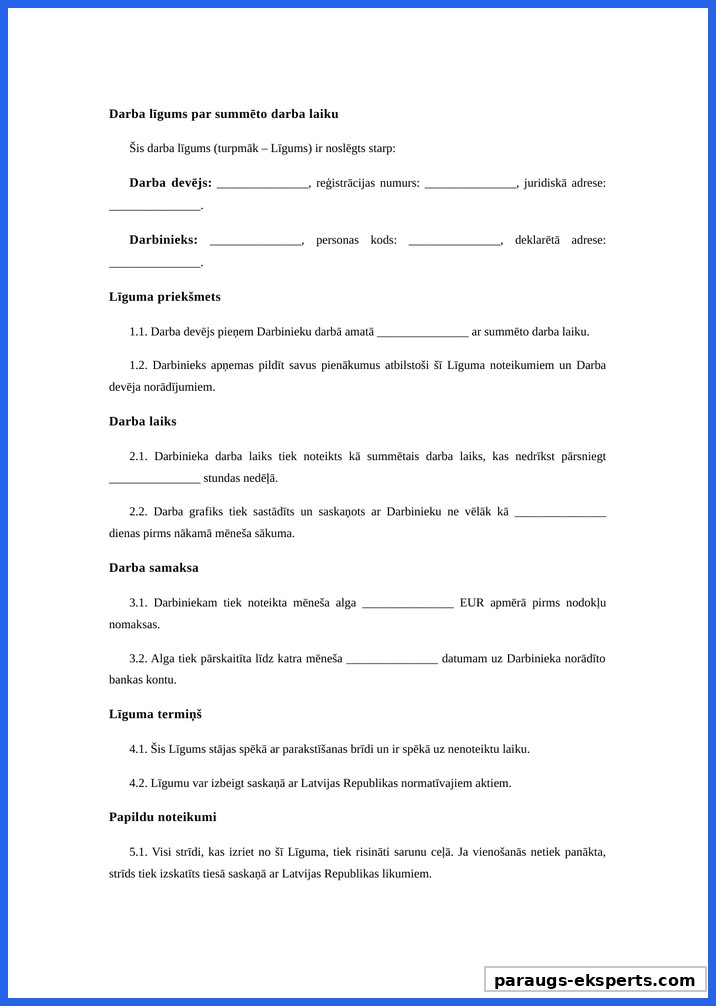 Darba līgums par summēto darba laiku

Šis darba līgums (turpmāk – Līgums) ir noslēgts starp:

Darba devējs: _______________, reģistrācijas numurs: _______________, juridiskā adrese: _______________.

Darbinieks: _______________, personas kods: _______________, deklarētā adrese: _______________.

Līguma priekšmets

1.1. Darba devējs pieņem Darbinieku darbā amatā _______________ ar summēto darba laiku.

1.2. Darbinieks apņemas pildīt savus pienākumus atbilstoši šī Līguma noteikumiem un Darba devēja norādījumiem.

Darba laiks

2.1. Darbinieka darba laiks tiek noteikts kā summētais darba laiks, kas nedrīkst pārsniegt _______________ stundas nedēļā.

2.2. Darba grafiks tiek sastādīts un saskaņots ar Darbinieku ne vēlāk kā _______________ dienas pirms nākamā mēneša sākuma.

Darba samaksa

3.1. Darbiniekam tiek noteikta mēneša alga _______________ EUR apmērā pirms nodokļu nomaksas.

3.2. Alga tiek pārskaitīta līdz katra mēneša _______________ datumam uz Darbinieka norādīto bankas kontu.

Līguma termiņš

4.1. Šis Līgums stājas spēkā ar parakstīšanas brīdi un ir spēkā uz nenoteiktu laiku.

4.2. Līgumu var izbeigt saskaņā ar Latvijas Republikas normatīvajiem aktiem.

Papildu noteikumi

5.1. Visi strīdi, kas izriet no šī Līguma, tiek risināti sarunu ceļā. Ja vienošanās netiek panākta, strīds tiek izskatīts tiesā saskaņā ar Latvijas Republikas likumiem.

paraugs-eksperts.com